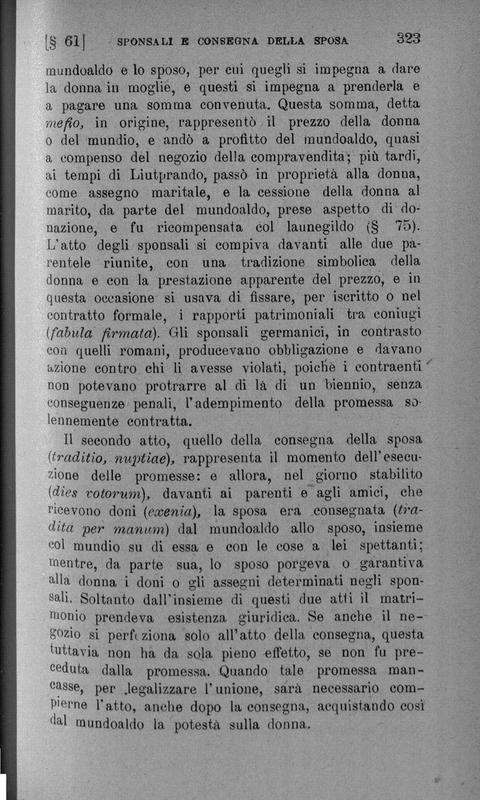 [§ 61] SPONSALI E CONSEGNA DELLA SPOSA 323

mundoaldo e lo sposo, per cui quegli si impegna a dare la donna in moglie, e questi si impegna a prenderla e a pagare una somma convenuta. Questa somma, detta mefio, in origine, rappresentò il prezzo della donna o del mundio, e andò a profitto del mundoaldo, quasi a compenso del negozio della compravendita; più tardi, ai tempi di Liutprando, passò in proprietà alla donna, come assegno maritale, e la cessione della donna al marito, da parte del mundoaldo, prese aspetto di donazione, e fu ricompensata col launegildo (§ 75). L'atto degli sponsali si compiva davanti alle due parentele riunite, con una tradizione simbolica della donna e con la prestazione apparente del prezzo, e in questa occasione si usava di fissare, per iscritto o nel contratto formale, i rapporti patrimoniali tra coniugi (fabula firmata). Gli sponsali germanici, in contrasto con quelli romani, producevano obbligazione e davano azione contro chi li avesse violati, poichè i contraenti non potevano protrarre al di là di un biennio, senza conseguenze penali, l'adempimento della promessa solennemente contratta.

Il secondo atto, quello della consegna della sposa (traditio, nuptiae), rappresenta il momento dell'esecuzione delle promesse: e allora, nel giorno stabilito (dies votorum), davanti ai parenti e agli amici, che ricevono doni (exenia), la sposa era consegnata (tradita per manum) dal mundoaldo allo sposo, insieme col mundio su di essa e con le cose a lei spettanti; mentre, da parte sua, lo sposo porgeva o garantiva alla donna i doni o gli assegni determinati negli sponsali. Soltanto dall'insieme di questi due atti il matrimonio prendeva esistenza giuridica. Se anche il negozio si perfeziona solo all'atto della consegna, questa tuttavia non ha da sola pieno effetto, se non fu preceduta dalla promessa. Quando tale promessa mancasse, per legalizzare l'unione, sarà necessario compierne l'atto, anche dopo la consegna, acquistando così dal mundoaldo la potestà sulla donna.